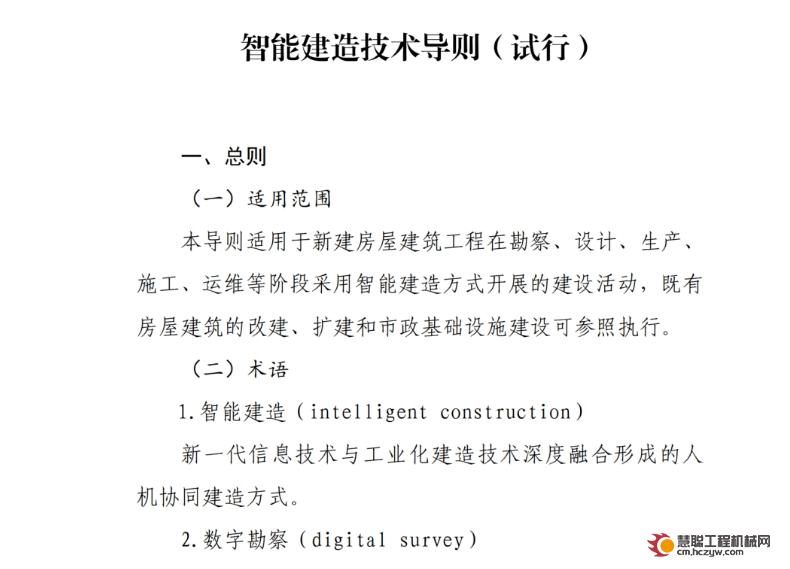 智能建造技术导则（试行）

一、总则

（一）适用范围

本导则适用于新建房屋建筑工程在勘察、设计、生产、施工、运维等阶段采用智能建造方式开展的建设活动，既有房屋建筑的改建、扩建和市政基础设施建设可参照执行。

（二）术语

1.智能建造（intelligent construction）

新一代信息技术与工业化建造技术深度融合形成的人机协同建造方式。

2.数字勘察（digital survey）

慧聪工程机械网
cm.hczyw.com